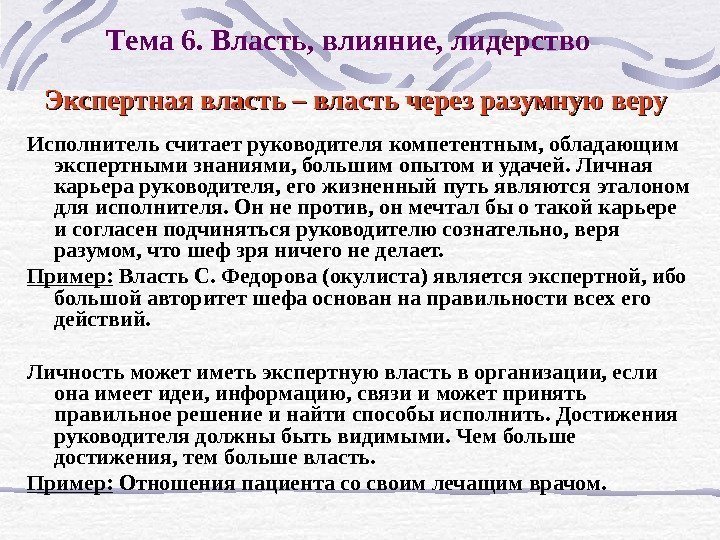 Тема 6. Власть, влияние, лидерство

Экспертная власть – власть через разумную веру

Исполнитель считает руководителя компетентным, обладающим экспертными знаниями, большим опытом и удачей. Личная карьера руководителя, его жизненный путь являются эталоном для исполнителя. Он не против, он мечтал бы о такой карьере и согласен подчиняться руководителю сознательно, веря разумом, что шеф зря ничего не делает.

Пример: Власть С. Федорова (окулиста) является экспертной, ибо большой авторитет шефа основан на правильности всех его действий.

Личность может иметь экспертную власть в организации, если она имеет идеи, информацию, связи и может принять правильное решение и найти способы исполнить. Достижения руководителя должны быть видимыми. Чем больше достижения, тем больше власть.

Пример: Отношения пациента со своим лечащим врачом.